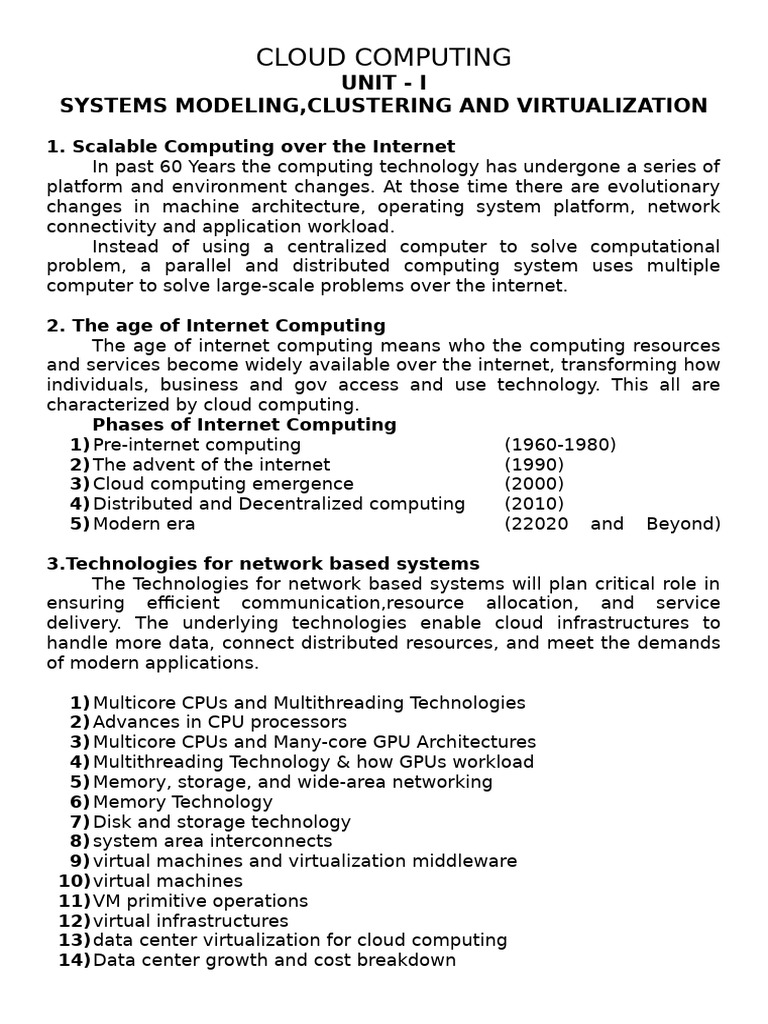 CLOUD COMPUTING
UNIT - I
SYSTEMS MODELING,CLUSTERING AND VIRTUALIZATION

1. Scalable Computing over the Internet

In past 60 Years the computing technology has undergone a series of platform and environment changes. At those time there are evolutionary changes in machine architecture, operating system platform, network connectivity and application workload.

Instead of using a centralized computer to solve computational problem, a parallel and distributed computing system uses multiple computer to solve large-scale problems over the internet.

2. The age of Internet Computing

The age of internet computing means who the computing resources and services become widely available over the internet, transforming how individuals, business and gov access and use technology. This all are characterized by cloud computing.

Phases of Internet Computing
1) Pre-internet computing (1960-1980)
2) The advent of the internet (1990)
3) Cloud computing emergence (2000)
4) Distributed and Decentralized computing (2010)
5) Modern era (22020 and Beyond)

3.Technologies for network based systems

The Technologies for network based systems will plan critical role in ensuring efficient communication,resource allocation, and service delivery. The underlying technologies enable cloud infrastructures to handle more data, connect distributed resources, and meet the demands of modern applications.

1) Multicore CPUs and Multithreading Technologies
2) Advances in CPU processors
3) Multicore CPUs and Many-core GPU Architectures
4) Multithreading Technology & how GPUs workload
5) Memory, storage, and wide-area networking
6) Memory Technology
7) Disk and storage technology
8) system area interconnects
9) virtual machines and virtualization middleware
10) virtual machines
11) VM primitive operations
12) virtual infrastructures
13) data center virtualization for cloud computing
14) Data center growth and cost breakdown